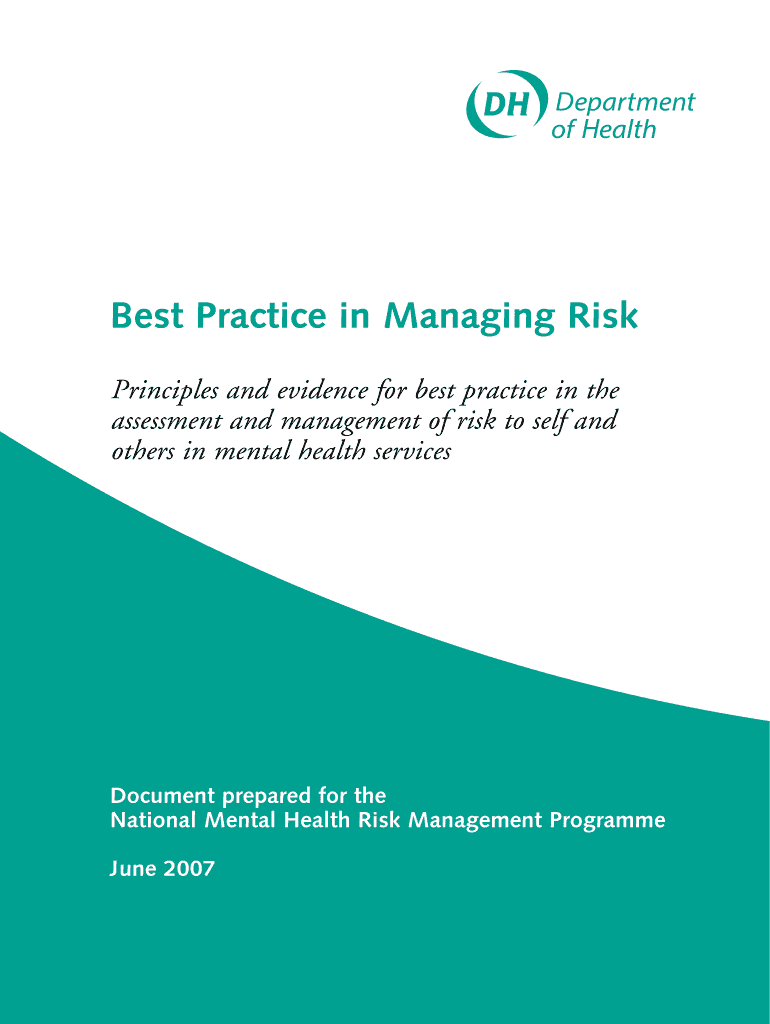 DH Department of Health

Best Practice in Managing Risk

Principles and evidence for best practice in the assessment and management of risk to self and others in mental health services

Document prepared for the
National Mental Health Risk Management Programme

June 2007